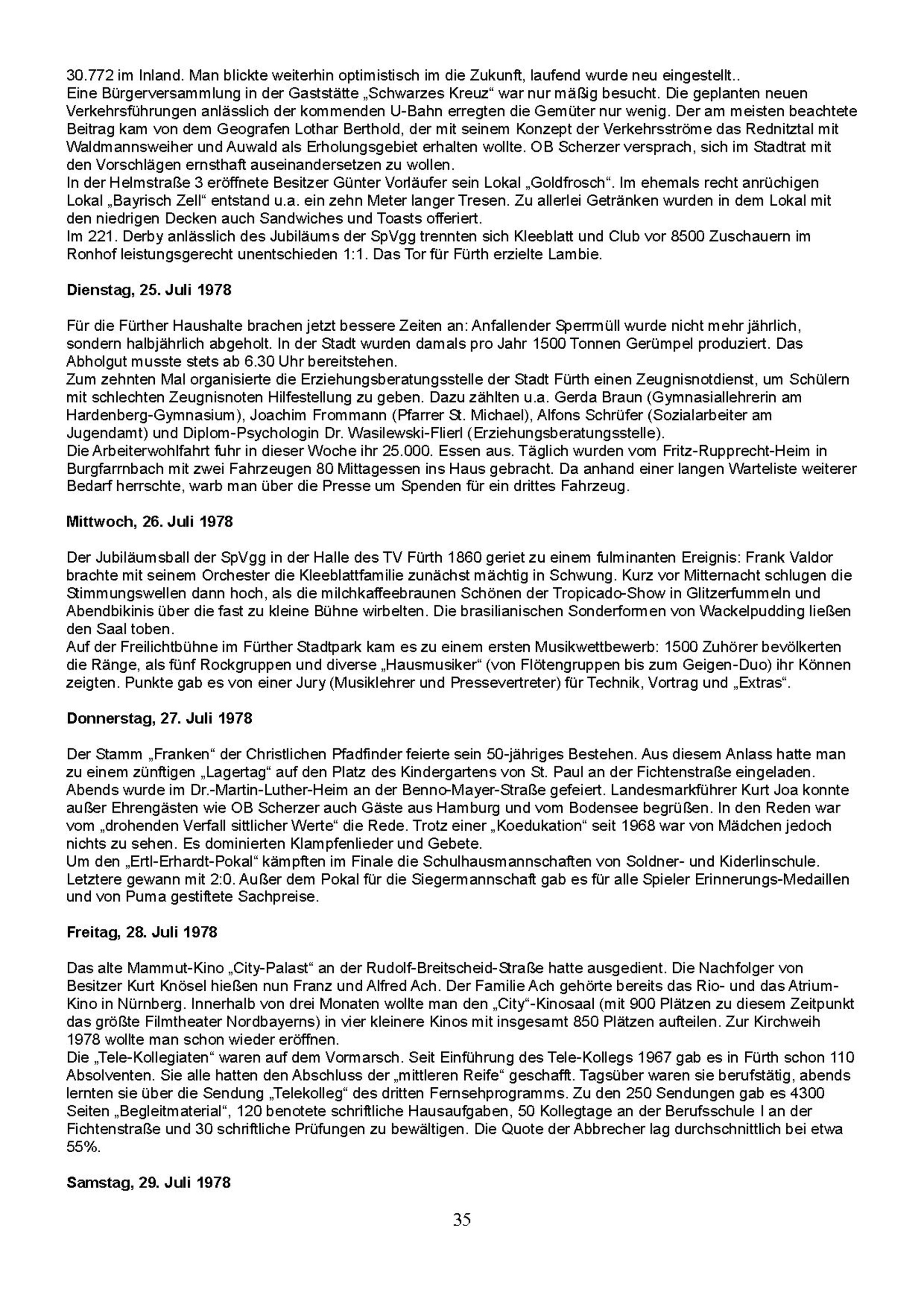 30.772 im Inland. Man blickte weiterhin optimistisch im die Zukunft, laufend wurde neu eingestellt..
Eine Bürgerversammlung in der Gaststätte „Schwarzes Kreuz“ war nur mäßig besucht. Die geplanten neuen Verkehrsführungen anlässlich der kommenden U-Bahn erregten die Gemüter nur wenig. Der am meisten beachtete Beitrag kam von dem Geografen Lothar Berthold, der mit seinem Konzept der Verkehrsströme das Rednitztal mit Waldmannsweiher und Auwald als Erholungsgebiet erhalten wollte. OB Scherzer versprach, sich im Stadtrat mit den Vorschlägen ernsthaft auseinandersetzen zu wollen.
In der Helmstraße 3 eröffnete Besitzer Günter Vorläufer sein Lokal „Goldfrosch“. Im ehemals recht anrüchigen Lokal „Bayrisch Zell“ entstand u.a. ein zehn Meter langer Tresen. Zu allerlei Getränken wurden in dem Lokal mit den niedrigen Decken auch Sandwiches und Toasts offeriert.
Im 221. Derby anlässlich des Jubiläums der SpVgg trennten sich Kleeblatt und Club vor 8500 Zuschauern im Ronhof leistungsgerecht unentschieden 1:1. Das Tor für Fürth erzielte Lambie.

Dienstag, 25. Juli 1978

Für die Fürther Haushalte brachen jetzt bessere Zeiten an: Anfallender Sperrmüll wurde nicht mehr jährlich, sondern halbjährlich abgeholt. In der Stadt wurden damals pro Jahr 1500 Tonnen Gerümpel produziert. Das Abholgut musste stets ab 6.30 Uhr bereitstehen.
Zum zehnten Mal organisierte die Erziehungsberatungsstelle der Stadt Fürth einen Zeugnisnotdienst, um Schülern mit schlechten Zeugnisnoten Hilfestellung zu geben. Dazu zählten u.a. Gerda Braun (Gymnasiallehrerin am Hardenberg-Gymnasium), Joachim Frommann (Pfarrer St. Michael), Alfons Schrüfer (Sozialarbeiter am Jugendamt) und Diplom-Psychologin Dr. Wasilewski-Flierl (Erziehungsberatungsstelle).
Die Arbeiterwohlfahrt fuhr in dieser Woche ihr 25.000. Essen aus. Täglich wurden vom Fritz-Rupprecht-Heim in Burgfarrnbach mit zwei Fahrzeugen 80 Mittagessen ins Haus gebracht. Da anhand einer langen Warteliste weiterer Bedarf herrschte, warb man über die Presse um Spenden für ein drittes Fahrzeug.

Mittwoch, 26. Juli 1978

Der Jubiläumsball der SpVgg in der Halle des TV Fürth 1860 geriet zu einem fulminanten Ereignis: Frank Valdor brachte mit seinem Orchester die Kleeblattfamilie zunächst mächtig in Schwung. Kurz vor Mitternacht schlugen die Stimmungswellen dann hoch, als die milchkaffeebraunen Schönen der Tropicado-Show in Glitzerfummeln und Abendbikinis über die fast zu kleine Bühne wirbelten. Die brasilianischen Sonderformen von Wackelpudding ließen den Saal toben.
Auf der Freilichtbühne im Fürther Stadtpark kam es zu einem ersten Musikwettbewerb: 1500 Zuhörer bevölkerten die Ränge, als fünf Rockgruppen und diverse „Hausmusiker“ (von Flötengruppen bis zum Geigen-Duo) ihr Können zeigten. Punkte gab es von einer Jury (Musiklehrer und Pressevertreter) für Technik, Vortrag und „Extras“.

Donnerstag, 27. Juli 1978

Der Stamm „Franken“ der Christlichen Pfadfinder feierte sein 50-jähriges Bestehen. Aus diesem Anlass hatte man zu einem zünftigen „Lagertag“ auf den Platz des Kindergartens von St. Paul an der Fichtenstraße eingeladen. Abends wurde im Dr.-Martin-Luther-Heim an der Benno-Mayer-Straße gefeiert. Landesmarkführer Kurt Joa konnte außer Ehrengästen wie OB Scherzer auch Gäste aus Hamburg und vom Bodensee begrüßen. In den Reden war vom „drohenden Verfall sittlicher Werte“ die Rede. Trotz einer „Koedukation“ seit 1968 war von Mädchen jedoch nichts zu sehen. Es dominierten Klampfenlieder und Gebete.
Um den „Ertl-Erhardt-Pokal“ kämpften im Finale die Schulhausmannschaften von Soldner- und Kiderlinschule. Letztere gewann mit 2:0. Außer dem Pokal für die Siegermannschaft gab es für alle Spieler Erinnerungs-Medaillen und von Puma gestiftete Sachpreise.

Freitag, 28. Juli 1978

Das alte Mammut-Kino „City-Palast“ an der Rudolf-Breitscheid-Straße hatte ausgedient. Die Nachfolger von Besitzer Kurt Knösel hießen nun Franz und Alfred Ach. Der Familie Ach gehörte bereits das Rio- und das Atrium-Kino in Nürnberg. Innerhalb von drei Monaten wollte man den „City“-Kinosaal (mit 900 Plätzen zu diesem Zeitpunkt das größte Filmtheater Nordbayerns) in vier kleinere Kinos mit insgesamt 850 Plätzen aufteilen. Zur Kirchweih 1978 wollte man schon wieder eröffnen.
Die „Tele-Kollegiaten“ waren auf dem Vormarsch. Seit Einführung des Tele-Kollegs 1967 gab es in Fürth schon 110 Absolventen. Sie alle hatten den Abschluss der „mittleren Reife“ geschafft. Tagsüber waren sie berufstätig, abends lernten sie über die Sendung „Telekolleg“ des dritten Fernsehprogramms. Zu den 250 Sendungen gab es 4300 Seiten „Begleitmaterial“, 120 benotete schriftliche Hausaufgaben, 50 Kollegtage an der Berufsschule I an der Fichtenstraße und 30 schriftliche Prüfungen zu bewältigen. Die Quote der Abbrecher lag durchschnittlich bei etwa 55%.

Samstag, 29. Juli 1978

35